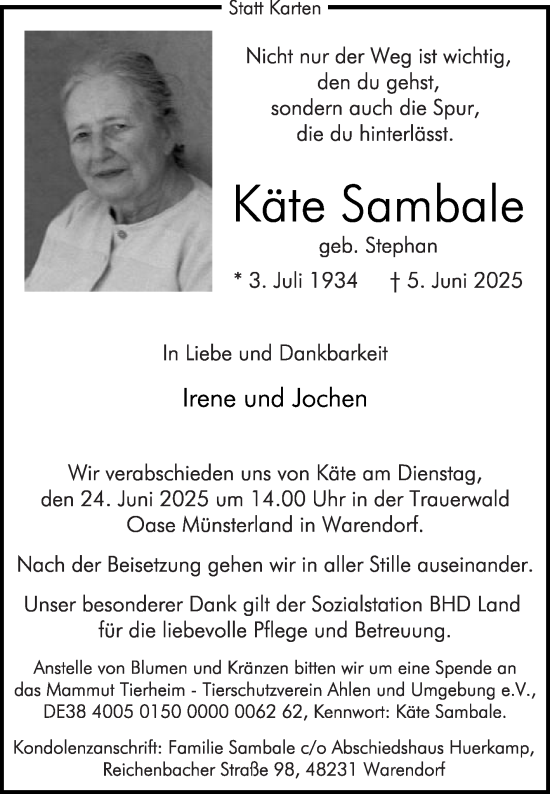 Statt Karten

Nicht nur der Weg ist wichtig,
den du gehst,
sondern auch die Spur,
die du hinterlässt.

Käte Sambale

geb. Stephan

* 3. Juli 1934 † 5. Juni 2025

In Liebe und Dankbarkeit

Irene und Jochen

Wir verabschieden uns von Käte am Dienstag, den 24. Juni 2025 um 14.00 Uhr in der Trauerwald Oase Münsterland in Warendorf.

Nach der Beisetzung gehen wir in aller Stille auseinander.

Unser besonderer Dank gilt der Sozialstation BHD Land für die liebevolle Pflege und Betreuung.

Anstelle von Blumen und Kränzen bitten wir um eine Spende an das Mammut Tierheim - Tierschutzverein Ahlen und Umgebung e.V., DE38 4005 0150 0000 0062 62, Kennwort: Käte Sambale.

Kondolenzanschrift: Familie Sambale c/o Abschiedshaus Huerkamp, Reichenbacher Straße 98, 48231 Warendorf